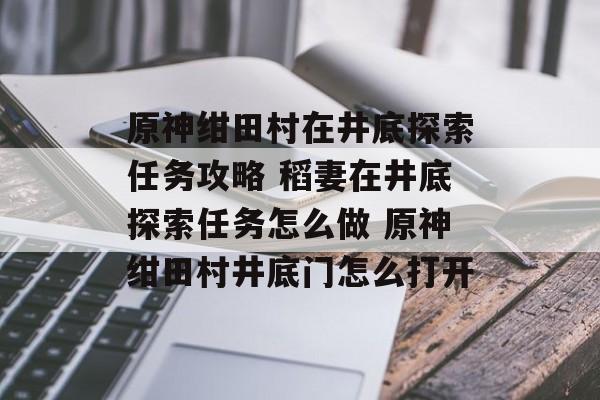 原神绀田村在井底探索任务攻略 稻妻在井底探索任务怎么做 原神绀田村井底门怎么打开